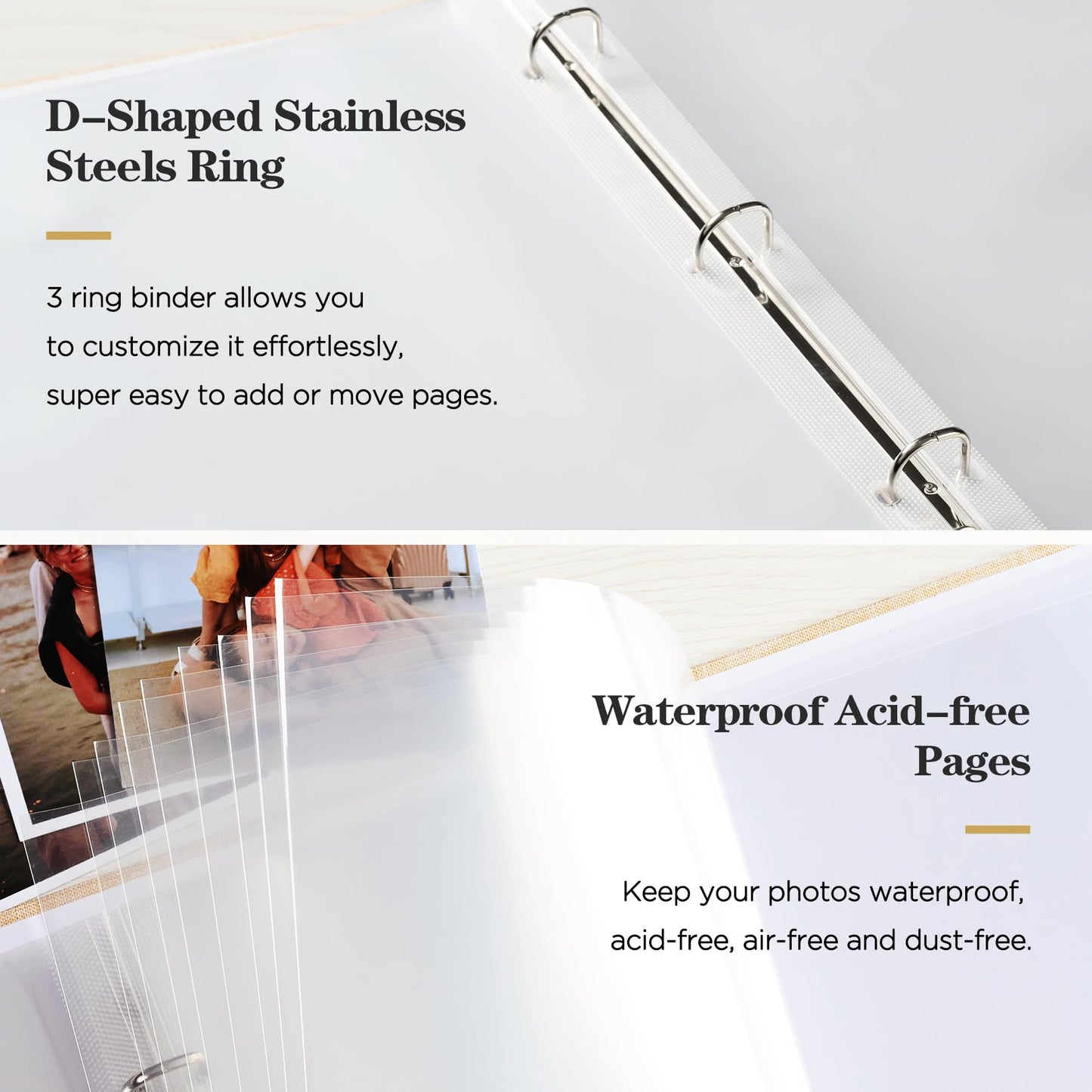 D–Shaped Stainless Steels Ring

3 ring binder allows you to customize it effortlessly, super easy to add or move pages.

Waterproof Acid–free Pages

Keep your photos waterproof, acid-free, air-free and dust-free.